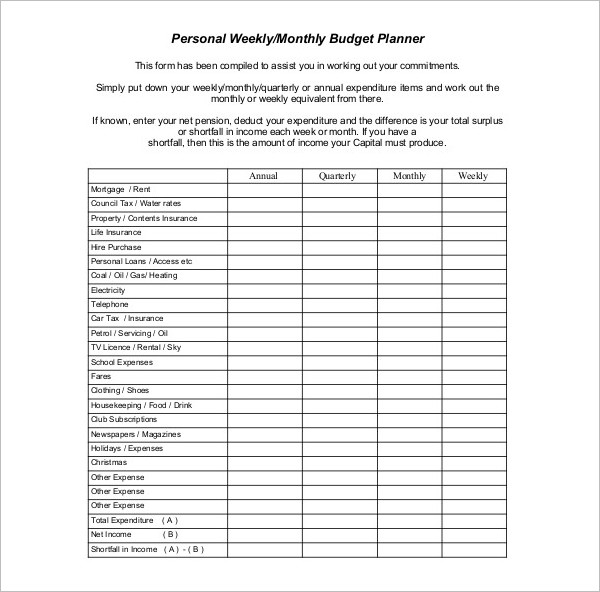 Personal Weekly/Monthly Budget Planner

This form has been compiled to assist you in working out your commitments.

Simply put down your weekly/monthly/quarterly or annual expenditure items and work out the monthly or weekly equivalent from there.

If known, enter your net pension, deduct your expenditure and the difference is your total surplus or shortfall in income each week or month. If you have a shortfall, then this is the amount of income your Capital must produce.

| | Annual | Quarterly | Monthly | Weekly |
|---|---|---|---|---|
| Mortgage / Rent | | | | |
| Council Tax / Water rates | | | | |
| Property / Contents Insurance | | | | |
| Life Insurance | | | | |
| Hire Purchase | | | | |
| Personal Loans / Access etc | | | | |
| Coal / Oil / Gas/ Heating | | | | |
| Electricity | | | | |
| Telephone | | | | |
| Car Tax / Insurance | | | | |
| Petrol / Servicing / Oil | | | | |
| TV Licence / Rental / Sky | | | | |
| School Expenses | | | | |
| Fares | | | | |
| Clothing / Shoes | | | | |
| Housekeeping / Food / Drink | | | | |
| Club Subscriptions | | | | |
| Newspapers / Magazines | | | | |
| Holidays / Expenses | | | | |
| Christmas | | | | |
| Other Expense | | | | |
| Other Expense | | | | |
| Other Expense | | | | |
| Total Expenditure ( A ) | | | | |
| Net Income ( B ) | | | | |
| Shortfall in Income ( A ) - ( B ) | | | | |